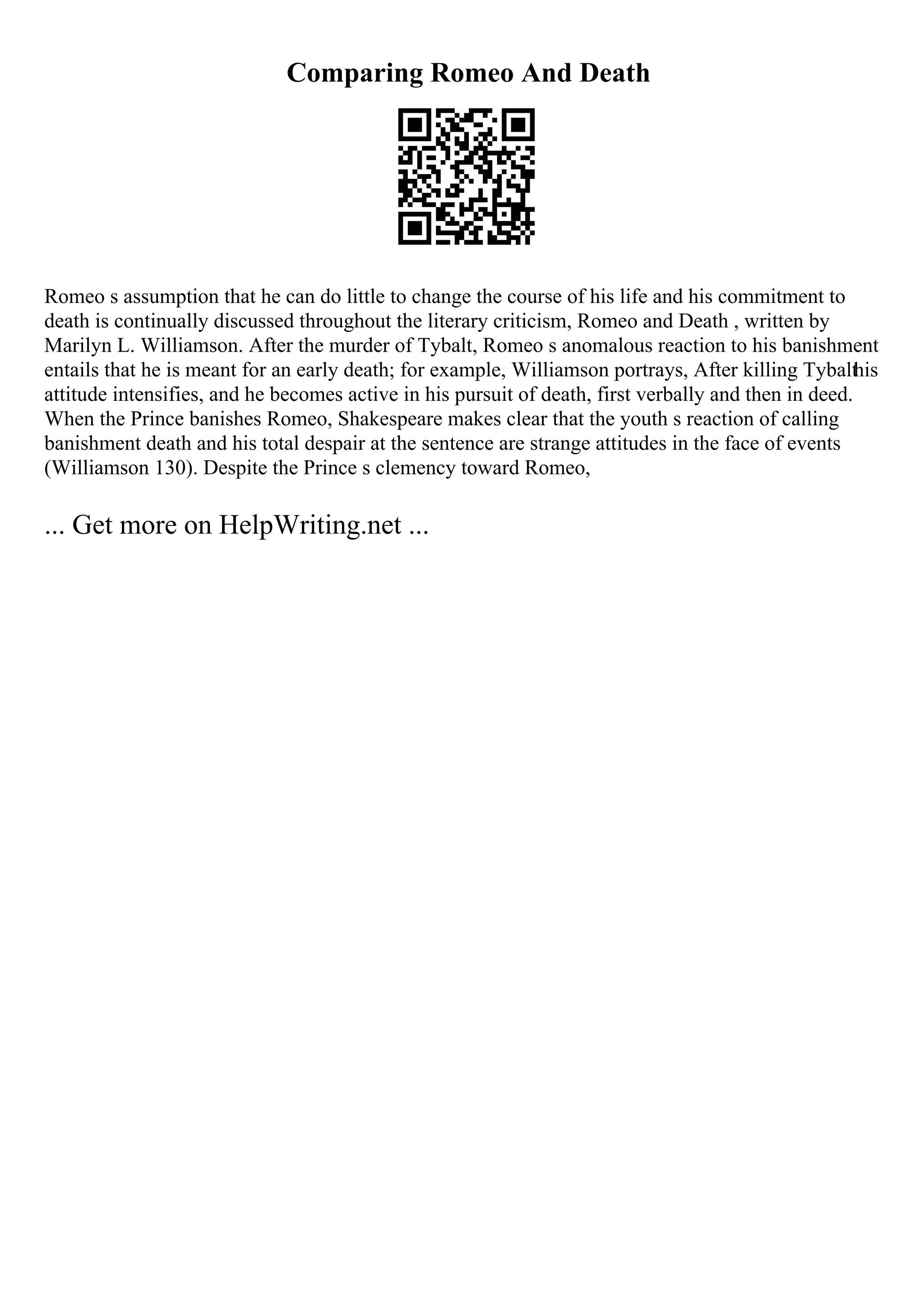 Comparing Romeo And Death

Romeo s assumption that he can do little to change the course of his life and his commitment to death is continually discussed throughout the literary criticism, Romeo and Death , written by Marilyn L. Williamson. After the murder of Tybalt, Romeo s anomalous reaction to his banishment entails that he is meant for an early death; for example, Williamson portrays, After killing Tybalt his attitude intensifies, and he becomes active in his pursuit of death, first verbally and then in deed. When the Prince banishes Romeo, Shakespeare makes clear that the youth s reaction of calling banishment death and his total despair at the sentence are strange attitudes in the face of events (Williamson 130). Despite the Prince s clemency toward Romeo,

... Get more on HelpWriting.net ...